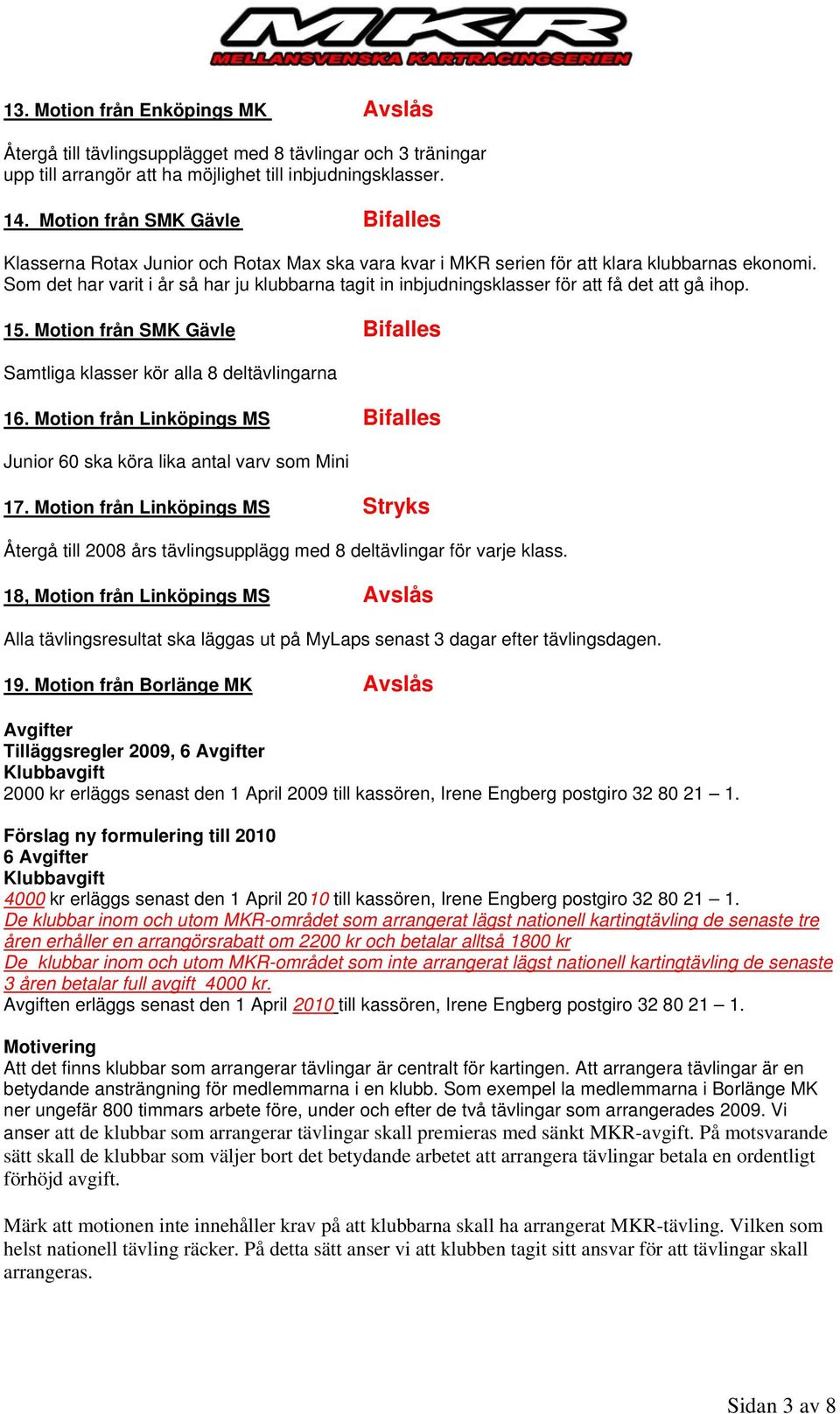 MKR
MELLANSVENSKA KARTRACINGSERIEN

13. Motion från Enköpings MK Avslås

Återgå till tävlingsupplägget med 8 tävlingar och 3 träningar upp till arrangör att ha möjlighet till inbjudningsklasser.

14. Motion från SMK Gävle Bifalles

Klasserna Rotax Junior och Rotax Max ska vara kvar i MKR serien för att klara klubbarnas ekonomi. Som det har varit i år så har ju klubbarna tagit in inbjudningsklasser för att få det att gå ihop.

15. Motion från SMK Gävle Bifalles

Samtliga klasser kör alla 8 deltävlingarna

16. Motion från Linköpings MS Bifalles

Junior 60 ska köra lika antal varv som Mini

17. Motion från Linköpings MS Stryks

Återgå till 2008 års tävlingsupplägg med 8 deltävlingar för varje klass.

18, Motion från Linköpings MS Avslås

Alla tävlingsresultat ska läggas ut på MyLaps senast 3 dagar efter tävlingsdagen.

19. Motion från Borlänge MK Avslås

Avgifter
Tilläggsregler 2009, 6 Avgifter
Klubbavgift
2000 kr erläggs senast den 1 April 2009 till kassören, Irene Engberg postgiro 32 80 21 – 1.

Förslag ny formulering till 2010
6 Avgifter
Klubbavgift
4000 kr erläggs senast den 1 April 2010 till kassören, Irene Engberg postgiro 32 80 21 – 1.
De klubbar inom och utom MKR-området som arrangerat lägst nationell kartingtävling de senaste tre åren erhåller en arrangörsrabatt om 2200 kr och betalar alltså 1800 kr
De klubbar inom och utom MKR-området som inte arrangerat lägst nationell kartingtävling de senaste 3 åren betalar full avgift 4000 kr.
Avgiften erläggs senast den 1 April 2010 till kassören, Irene Engberg postgiro 32 80 21 – 1.

Motivering
Att det finns klubbar som arrangerar tävlingar är centralt för kartingen. Att arrangera tävlingar är en betydande ansträngning för medlemmarna i en klubb. Som exempel la medlemmarna i Borlänge MK ner ungefär 800 timmars arbete före, under och efter de två tävlingar som arrangerades 2009. Vi anser att de klubbar som arrangerar tävlingar skall premieras med sänkt MKR-avgift. På motsvarande sätt skall de klubbar som väljer bort det betydande arbetet att arrangera tävlingar betala en ordentligt förhöjd avgift.

Märk att motionen inte innehåller krav på att klubbarna skall ha arrangerat MKR-tävling. Vilken som helst nationell tävling räcker. På detta sätt anser vi att klubben tagit sitt ansvar för att tävlingar skall arrangeras.

Sidan 3 av 8